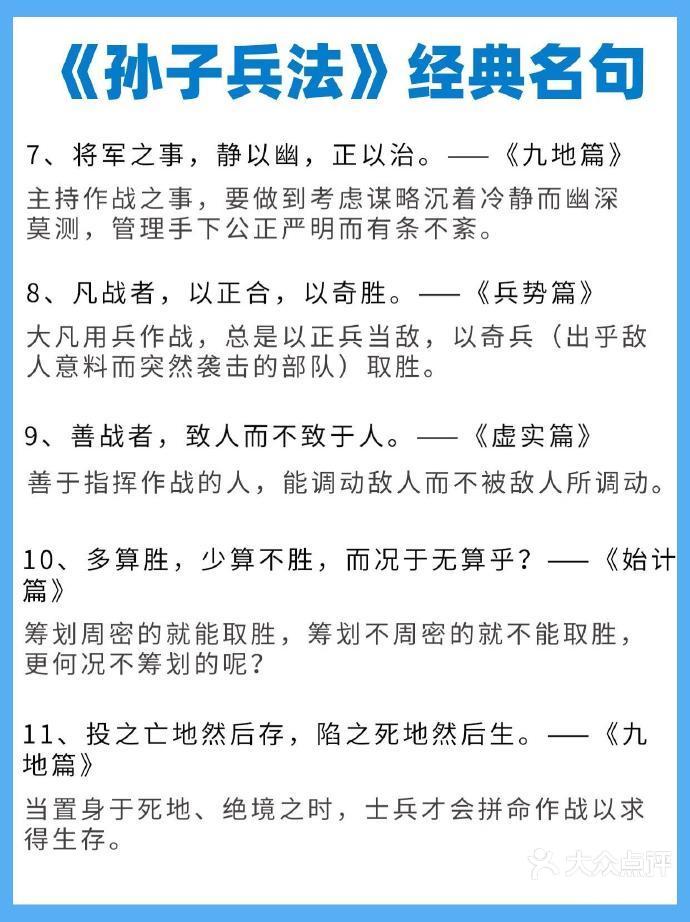 《孙子兵法》经典名句

7、将军之事，静以幽，正以治。——《九地篇》

主持作战之事，要做到考虑谋略沉着冷静而幽深莫测，管理手下公正严明而有条不紊。

8、凡战者，以正合，以奇胜。——《兵势篇》

大凡用兵作战，总是以正兵当敌，以奇兵（出乎敌人意料而突然袭击的部队）取胜。

9、善战者，致人而不致于人。——《虚实篇》

善于指挥作战的人，能调动敌人而不被敌人所调动。

10、多算胜，少算不胜，而况于无算乎？——《始计篇》

筹划周密的就能取胜，筹划不周密的就不能取胜，更何况不筹划的呢？

11、投之亡地然后存，陷之死地然后生。——《九地篇》

当置身于死地、绝境之时，士兵才会拼命作战以求得生存。

大众点评